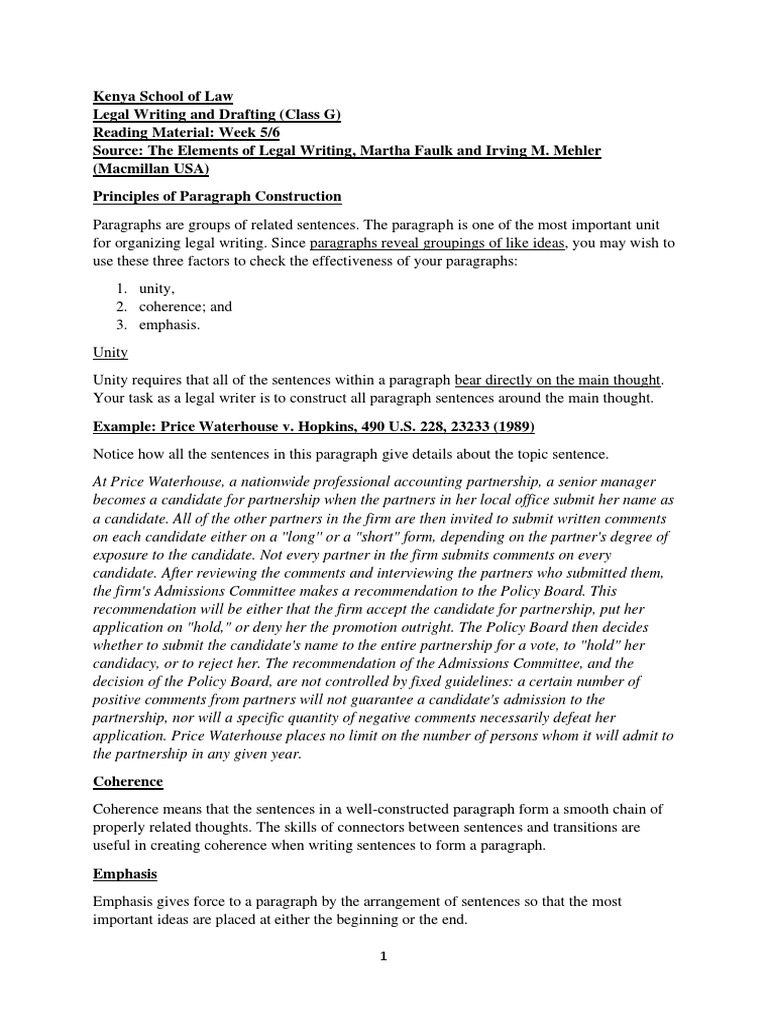 Kenya School of Law
Legal Writing and Drafting (Class G)
Reading Material: Week 5/6
Source: The Elements of Legal Writing, Martha Faulk and Irving M. Mehler (Macmillan USA)

Principles of Paragraph Construction

Paragraphs are groups of related sentences. The paragraph is one of the most important unit for organizing legal writing. Since paragraphs reveal groupings of like ideas, you may wish to use these three factors to check the effectiveness of your paragraphs:

1. unity,
2. coherence; and
3. emphasis.

Unity

Unity requires that all of the sentences within a paragraph bear directly on the main thought. Your task as a legal writer is to construct all paragraph sentences around the main thought.

Example: Price Waterhouse v. Hopkins, 490 U.S. 228, 23233 (1989)

Notice how all the sentences in this paragraph give details about the topic sentence.

At Price Waterhouse, a nationwide professional accounting partnership, a senior manager becomes a candidate for partnership when the partners in her local office submit her name as a candidate. All of the other partners in the firm are then invited to submit written comments on each candidate either on a "long" or a "short" form, depending on the partner's degree of exposure to the candidate. Not every partner in the firm submits comments on every candidate. After reviewing the comments and interviewing the partners who submitted them, the firm's Admissions Committee makes a recommendation to the Policy Board. This recommendation will be either that the firm accept the candidate for partnership, put her application on "hold," or deny her the promotion outright. The Policy Board then decides whether to submit the candidate's name to the entire partnership for a vote, to "hold" her candidacy, or to reject her. The recommendation of the Admissions Committee, and the decision of the Policy Board, are not controlled by fixed guidelines: a certain number of positive comments from partners will not guarantee a candidate's admission to the partnership, nor will a specific quantity of negative comments necessarily defeat her application. Price Waterhouse places no limit on the number of persons whom it will admit to the partnership in any given year.

Coherence

Coherence means that the sentences in a well-constructed paragraph form a smooth chain of properly related thoughts. The skills of connectors between sentences and transitions are useful in creating coherence when writing sentences to form a paragraph.

Emphasis

Emphasis gives force to a paragraph by the arrangement of sentences so that the most important ideas are placed at either the beginning or the end.

1